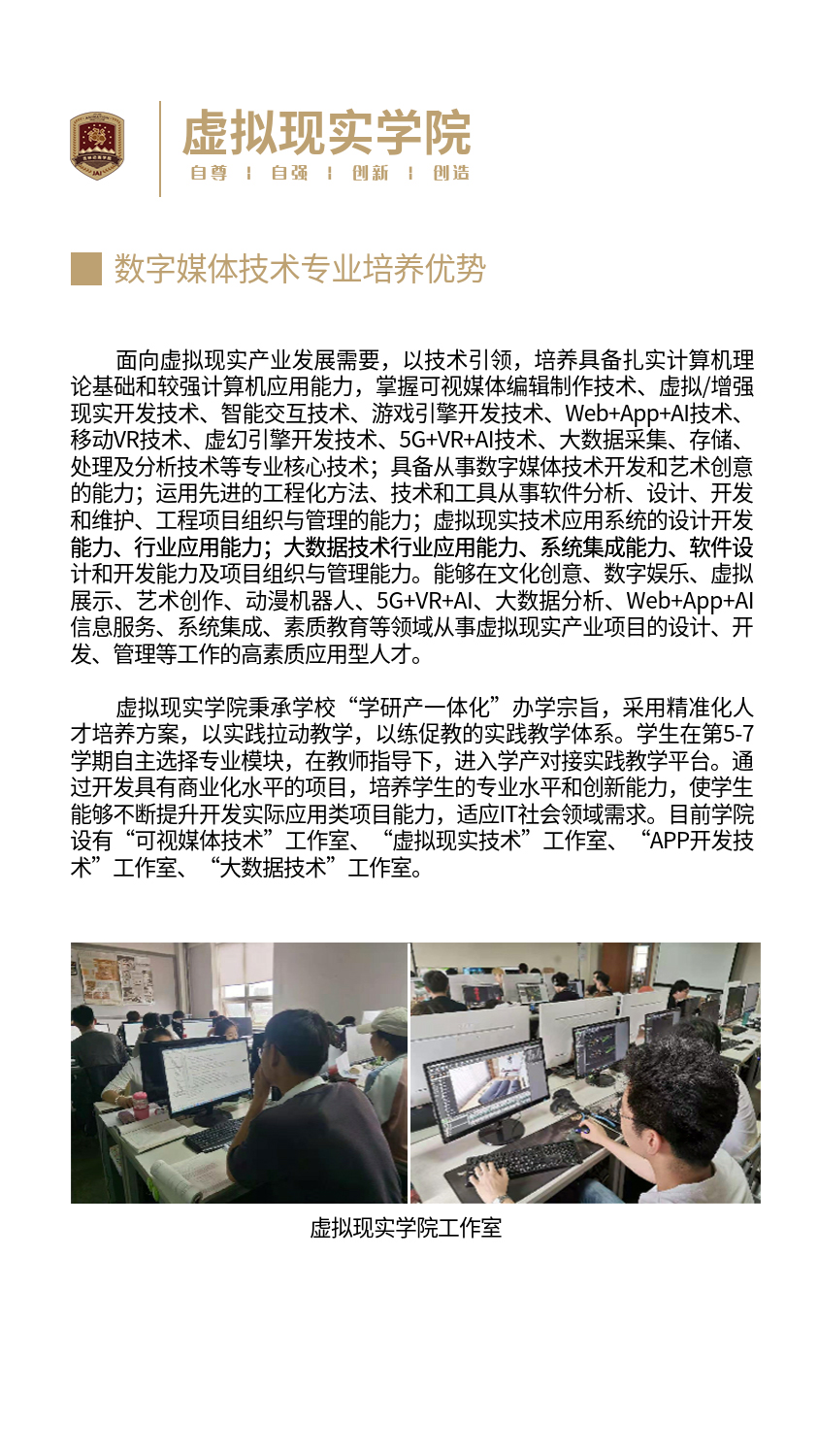 虚拟现实学院
自尊 | 自强 | 创新 | 创造

数字媒体技术专业培养优势

面向虚拟现实产业发展需要，以技术引领，培养具备扎实计算机理论基础和较强计算机应用能力，掌握可视媒体编辑制作技术、虚拟/增强现实开发技术、智能交互技术、游戏引擎开发技术、Web+App+AI技术、移动VR技术、虚幻引擎开发技术、5G+VR+AI技术、大数据采集、存储、处理及分析技术等专业核心技术；具备从事数字媒体技术开发和艺术创意的能力；运用先进的工程化方法、技术和工具从事软件分析、设计、开发和维护、工程项目组织与管理的能力；虚拟现实技术应用系统的设计开发能力、行业应用能力；大数据技术行业应用能力、系统集成能力、软件设计和开发能力及项目组织与管理能力。能够在文化创意、数字娱乐、虚拟展示、艺术创作、动漫机器人、5G+VR+AI、大数据分析、Web+App+AI信息服务、系统集成、素质教育等领域从事虚拟现实产业项目的设计、开发、管理等工作的高素质应用型人才。

虚拟现实学院秉承学校“学研产一体化”办学宗旨，采用精准化人才培养方案，以实践拉动教学，以练促教的实践教学体系。学生在第5-7学期自主选择专业模块，在教师指导下，进入学产对接实践教学平台。通过开发具有商业化水平的项目，培养学生的专业水平和创新能力，使学生能够不断提升开发实际应用类项目能力，适应IT社会领域需求。目前学院设有“可视媒体技术”工作室、“虚拟现实技术”工作室、“APP开发技术”工作室、“大数据技术”工作室。

虚拟现实学院工作室